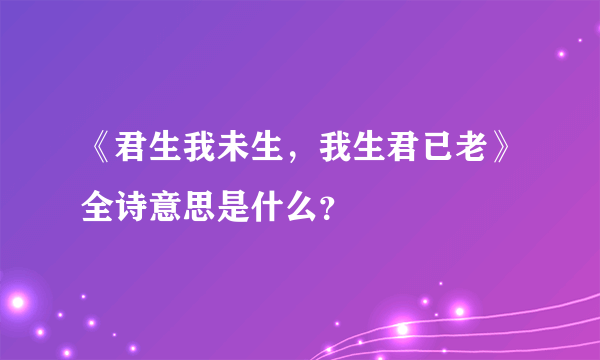 《君生我未生，我生君已老》全诗意思是什么？